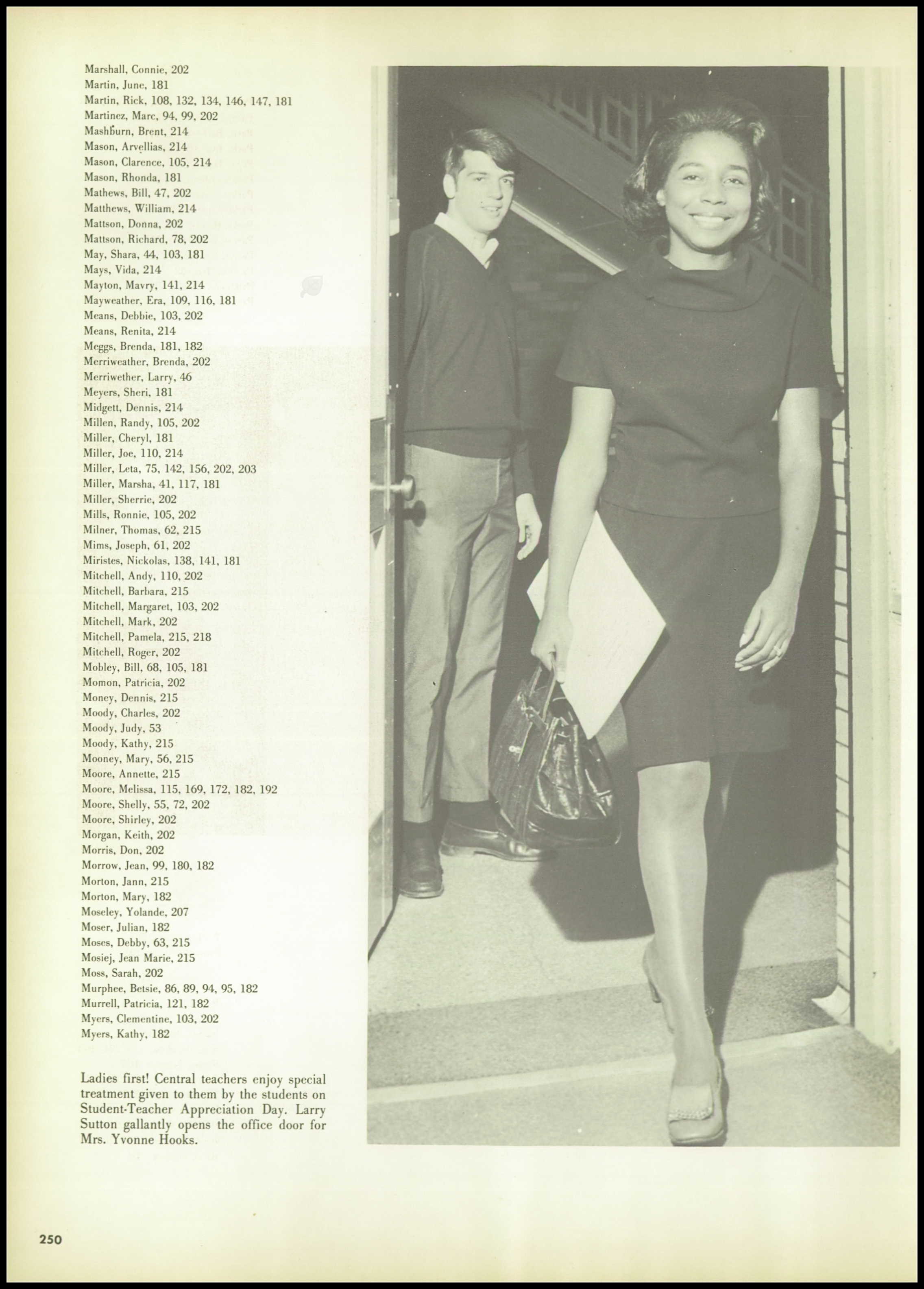 Marshall, Connie, 202
Martin, June, 181
Martin, Rick, 108, 132, 134, 146, 147, 181
Martinez, Marc, 94, 99, 202
Mashburn, Brent, 214
Mason, Arvellias, 214
Mason, Clarence, 105, 214
Mason, Rhonda, 181
Mathews, Bill, 47, 202
Matthews, William, 214
Mattson, Donna, 202
Mattson, Richard, 78, 202
May, Shara, 44, 103, 181
Mays, Vida, 214
Mayton, Mavry, 141, 214
Mayweather, Era, 109, 116, 181
Means, Debbie, 103, 202
Means, Renita, 214
Meggs, Brenda, 181, 182
Merriweather, Brenda, 202
Merriwether, Larry, 46
Meyers, Sheri, 181
Midgett, Dennis, 214
Millen, Randy, 105, 202
Miller, Cheryl, 181
Miller, Joe, 110, 214
Miller, Leta, 75, 142, 156, 202, 203
Miller, Marsha, 41, 117, 181
Miller, Sherrie, 202
Mills, Ronnie, 105, 202
Milner, Thomas, 62, 215
Mims, Joseph, 61, 202
Miristes, Nickolas, 138, 141, 181
Mitchell, Andy, 110, 202
Mitchell, Barbara, 215
Mitchell, Margaret, 103, 202
Mitchell, Mark, 202
Mitchell, Pamela, 215, 218
Mitchell, Roger, 202
Mobley, Bill, 68, 105, 181
Momon, Patricia, 202
Money, Dennis, 215
Moody, Charles, 202
Moody, Judy, 53
Moody, Kathy, 215
Mooney, Mary, 56, 215
Moore, Annette, 215
Moore, Melissa, 115, 169, 172, 182, 192
Moore, Shelly, 55, 72, 202
Moore, Shirley, 202
Morgan, Keith, 202
Morris, Don, 202
Morrow, Jean, 99, 180, 182
Morton, Jann, 215
Morton, Mary, 182
Moseley, Yolande, 207
Moser, Julian, 182
Moses, Debby, 63, 215
Mosiej, Jean Marie, 215
Moss, Sarah, 202
Murphee, Betsie, 86, 89, 94, 95, 182
Murrell, Patricia, 121, 182
Myers, Clementine, 103, 202
Myers, Kathy, 182

Ladies first! Central teachers enjoy special treatment given to them by the students on Student-Teacher Appreciation Day. Larry Sutton gallantly opens the office door for Mrs. Yvonne Hooks.

250